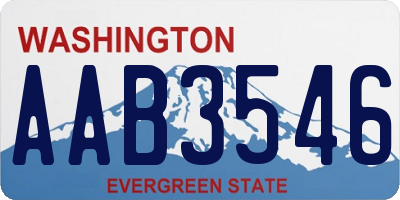 WASHINGTON
AAB3546
EVERGREEN STATE